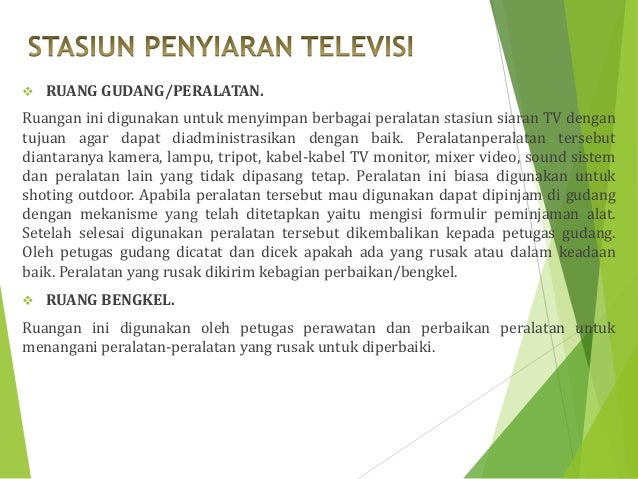 STASIUN PENYIARAN TELEVISI

❖ RUANG GUDANG/PERALATAN.

Ruangan ini digunakan untuk menyimpan berbagai peralatan stasiun siaran TV dengan tujuan agar dapat diadministrasikan dengan baik. Peralatanperalatan tersebut diantaranya kamera, lampu, tripot, kabel-kabel TV monitor, mixer video, sound sistem dan peralatan lain yang tidak dipasang tetap. Peralatan ini biasa digunakan untuk shoting outdoor. Apabila peralatan tersebut mau digunakan dapat dipinjam di gudang dengan mekanisme yang telah ditetapkan yaitu mengisi formulir peminjaman alat. Setelah selesai digunakan peralatan tersebut dikembalikan kepada petugas gudang. Oleh petugas gudang dicatat dan dicek apakah ada yang rusak atau dalam keadaan baik. Peralatan yang rusak dikirim kebagian perbaikan/bengkel.

❖ RUANG BENGKEL.

Ruangan ini digunakan oleh petugas perawatan dan perbaikan peralatan untuk menangani peralatan-peralatan yang rusak untuk diperbaiki.